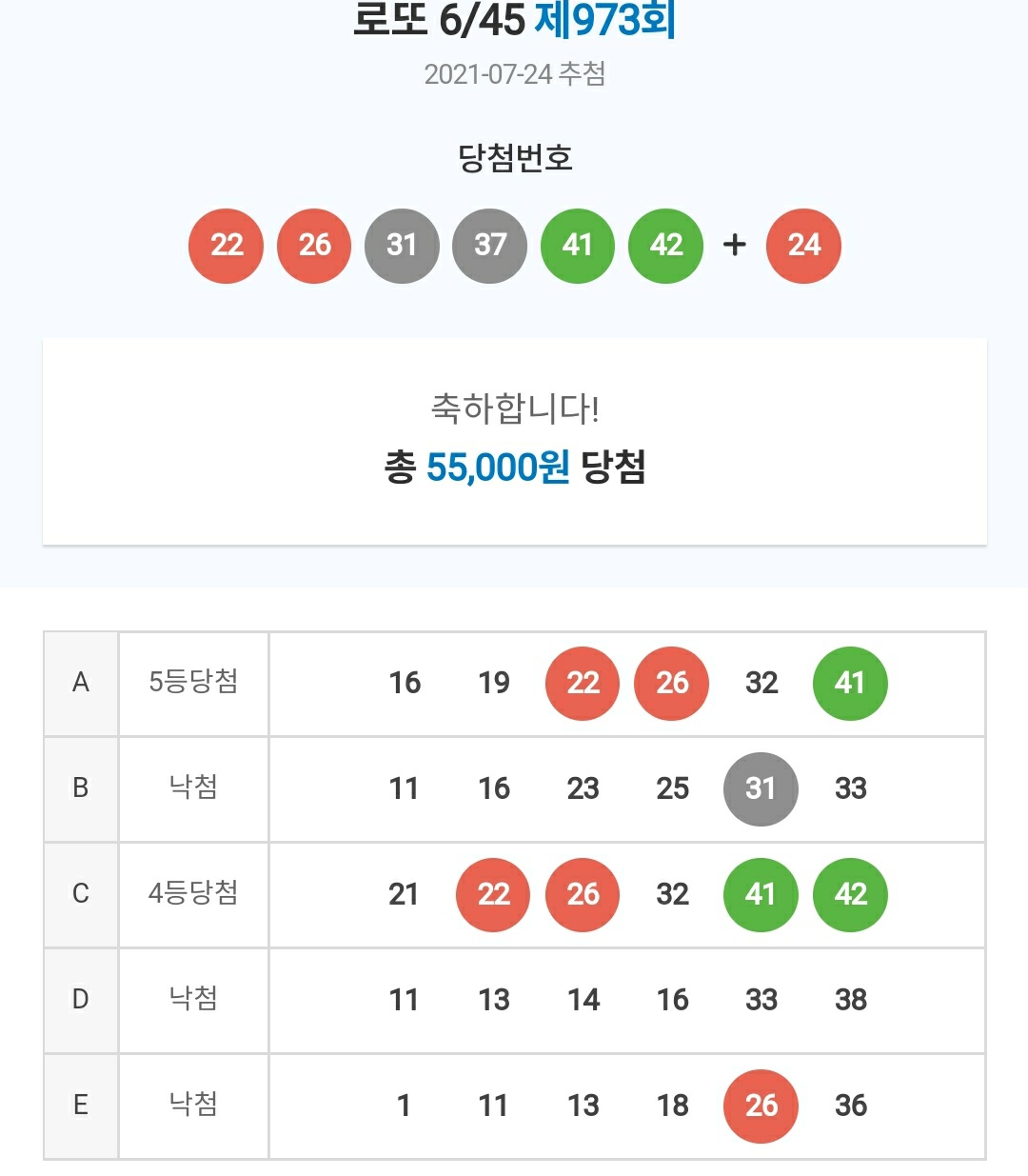 로또 6/45 제973회
2021-07-24 추첨

당첨번호
22 26 31 37 41 42 + 24

축하합니다!
총 55,000원 당첨

| A | 5등당첨 | 16 19 22 26 32 41 |
|---|---|---|
| B | 낙첨 | 11 16 23 25 31 33 |
| C | 4등당첨 | 21 22 26 32 41 42 |
| D | 낙첨 | 11 13 14 16 33 38 |
| E | 낙첨 | 1 11 13 18 26 36 |